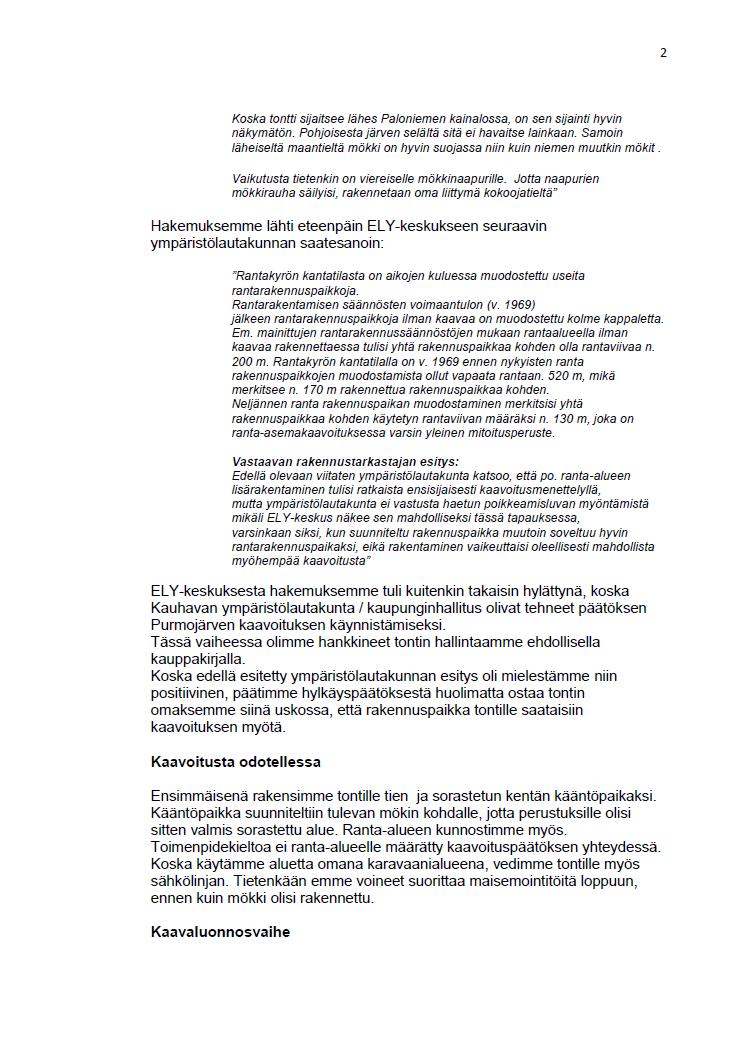 2

Koska tontti sijaitsee lähes Paloniemen kainalossa, on sen sijainti hyvin näkymätön. Pohjoisesta järven selältä sitä ei havaitse lainkaan. Samoin läheiseltä maantieltä mökki on hyvin suojassa niin kuin niemen muutkin mökit .

Vaikutusta tietenkin on viereiselle mökkinaapurille. Jotta naapurien mökkirauha säilyisi, rakennetaan oma liittymä kokoojatieltä"

Hakemuksemme lähti eteenpäin ELY-keskukseen seuraavin ympäristölautakunnan saatesanoin:

"Rantakyrön kantatilasta on aikojen kuluessa muodostettu useita rantarakennuspaikkoja.
Rantarakentamisen säännösten voimaantulon (v. 1969) jälkeen rantarakennuspaikkoja ilman kaavaa on muodostettu kolme kappaletta.
Em. mainittujen rantarakennussäännöstöjen mukaan rantaalueella ilman kaavaa rakennettaessa tulisi yhtä rakennuspaikkaa kohden olla rantaviivaa n. 200 m. Rantakyrön kantatilalla on v. 1969 ennen nykyisten ranta rakennuspaikkojen muodostamista ollut vapaata rantaan. 520 m, mikä merkitsee n. 170 m rakennettua rakennuspaikkaa kohden.
Neljännen ranta rakennuspaikan muodostaminen merkitsisi yhtä rakennuspaikkaa kohden käytetyn rantaviivan määräksi n. 130 m, joka on ranta-asemakaavoituksessa varsin yleinen mitoitusperuste.

Vastaavan rakennustarkastajan esitys:
Edellä olevaan viitaten ympäristölautakunta katsoo, että po. ranta-alueen lisärakentaminen tulisi ratkaista ensisijaisesti kaavoitusmenettelyllä, mutta ympäristölautakunta ei vastusta haetun poikkeamisluvan myöntämistä mikäli ELY-keskus näkee sen mahdolliseksi tässä tapauksessa, varsinkaan siksi, kun suunniteltu rakennuspaikka muutoin soveltuu hyvin rantarakennuspaikaksi, eikä rakentaminen vaikeuttaisi oleellisesti mahdollista myöhempää kaavoitusta"

ELY-keskuksesta hakemuksemme tuli kuitenkin takaisin hylättynä, koska Kauhavan ympäristölautakunta / kaupunginhallitus olivat tehneet päätöksen Purmojärven kaavoituksen käynnistämiseksi.
Tässä vaiheessa olimme hankkineet tontin hallintaamme ehdollisella kauppakirjalla.
Koska edellä esitetty ympäristölautakunnan esitys oli mielestämme niin positiivinen, päätimme hylkäyspäätöksestä huolimatta ostaa tontin omaksemme siinä uskossa, että rakennuspaikka tontille saataisiin kaavoituksen myötä.

Kaavoitusta odotellessa

Ensimmäisenä rakensimme tontille tien ja sorastetun kentän kääntöpaikaksi. Kääntöpaikka suunniteltiin tulevan mökin kohdalle, jotta perustuksille olisi sitten valmis sorastettu alue. Ranta-alueen kunnostimme myös. Toimenpidekieltoa ei ranta-alueelle määrätty kaavoituspäätöksen yhteydessä. Koska käytämme aluetta omana karavaanialueena, vedimme tontille myös sähkölinjan. Tietenkään emme voineet suorittaa maisemointitöitä loppuun, ennen kuin mökki olisi rakennettu.

Kaavaluonnosvaihe